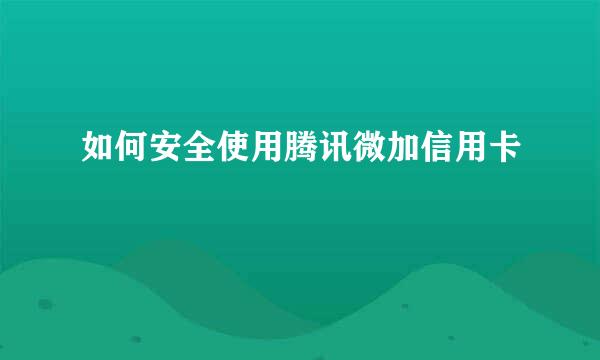 如何安全使用腾讯微加信用卡